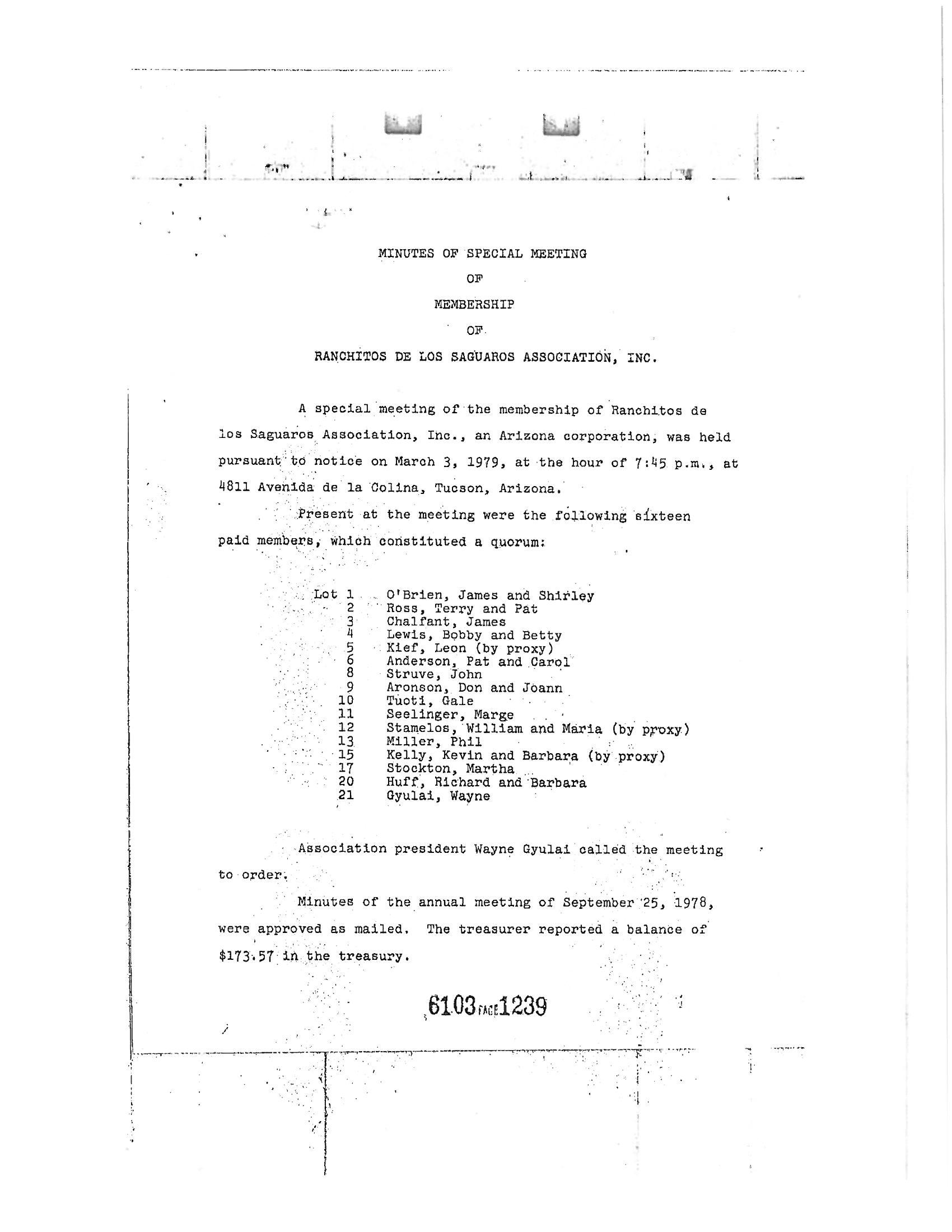 MINUTES OF SPECIAL MEETING

OF

MEMBERSHIP

OF

RANCHITOS DE LOS SAGUAROS ASSOCIATION, INC.

A special meeting of the membership of Ranchitos de los Saguaros Association, Inc., an Arizona corporation, was held pursuant to notice on March 3, 1979, at the hour of 7:45 p.m., at 4811 Avenida de la Colina, Tucson, Arizona.

Present at the meeting were the following sixteen paid members, which constituted a quorum:

Lot 1 O'Brien, James and Shirley
2 Ross, Terry and Pat
3 Chalfant, James
4 Lewis, Bobby and Betty
5 Kief, Leon (by proxy)
6 Anderson, Pat and Carol
8 Struve, John
9 Aronson, Don and Joann
10 Tuoti, Gale
11 Seelinger, Marge
12 Stamelos, William and Maria (by proxy)
13 Miller, Phil
15 Kelly, Kevin and Barbara (by proxy)
17 Stockton, Martha
20 Huff, Richard and Barbara
21 Gyulai, Wayne

Association president Wayne Gyulai called the meeting to order.

Minutes of the annual meeting of September 25, 1978, were approved as mailed. The treasurer reported a balance of $173.57 in the treasury.

6103 PAGE 1239